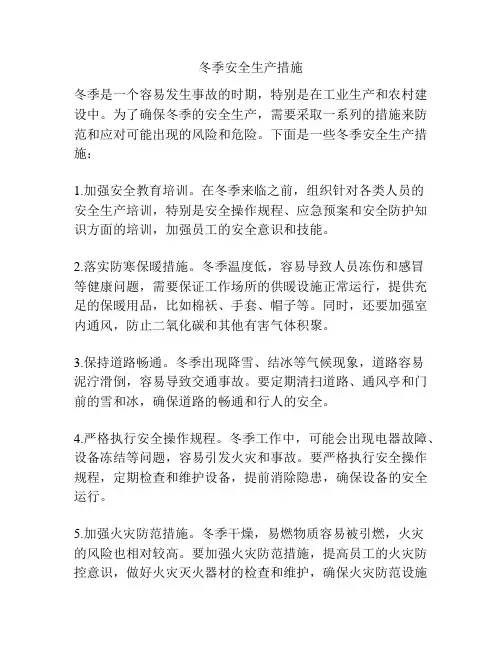 冬季安全生产措施

冬季是一个容易发生事故的时期，特别是在工业生产和农村建设中。为了确保冬季的安全生产，需要采取一系列的措施来防范和应对可能出现的风险和危险。下面是一些冬季安全生产措施：

1.加强安全教育培训。在冬季来临之前，组织针对各类人员的安全生产培训，特别是安全操作规程、应急预案和安全防护知识方面的培训，加强员工的安全意识和技能。

2.落实防寒保暖措施。冬季温度低，容易导致人员冻伤和感冒等健康问题，需要保证工作场所的供暖设施正常运行，提供充足的保暖用品，比如棉袄、手套、帽子等。同时，还要加强室内通风，防止二氧化碳和其他有害气体积聚。

3.保持道路畅通。冬季出现降雪、结冰等气候现象，道路容易泥泞滑倒，容易导致交通事故。要定期清扫道路、通风亭和门前的雪和冰，确保道路的畅通和行人的安全。

4.严格执行安全操作规程。冬季工作中，可能会出现电器故障、设备冻结等问题，容易引发火灾和事故。要严格执行安全操作规程，定期检查和维护设备，提前消除隐患，确保设备的安全运行。

5.加强火灾防范措施。冬季干燥，易燃物质容易被引燃，火灾的风险也相对较高。要加强火灾防范措施，提高员工的火灾防控意识，做好火灾灭火器材的检查和维护，确保火灾防范设施